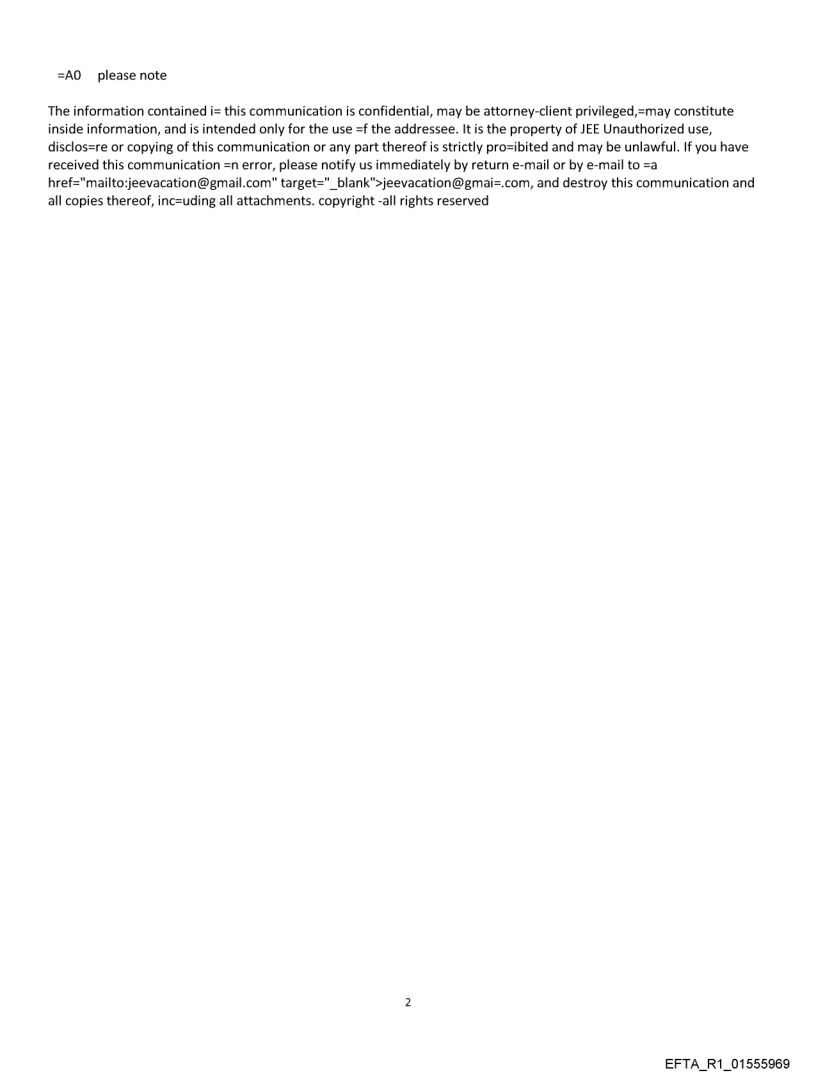 =A0 please note

The information contained i= this communication is confidential, may be attorney-client privileged,=may constitute inside information, and is intended only for the use =f the addressee. It is the property of JEE Unauthorized use, disclos=re or copying of this communication or any part thereof is strictly pro=ibited and may be unlawful. If you have received this communication =n error, please notify us immediately by return e-mail or by e-mail to =a href="mailto:jeevacation@gmail.com" target="_blank">jeevacation@gmai=.com, and destroy this communication and all copies thereof, inc=uding all attachments. copyright -all rights reserved

2

EFTA_R1_01555969